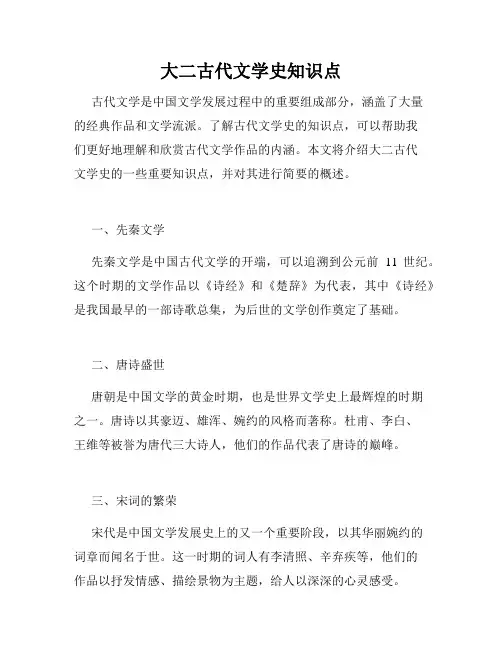 大二古代文学史知识点

古代文学是中国文学发展过程中的重要组成部分，涵盖了大量的经典作品和文学流派。了解古代文学史的知识点，可以帮助我们更好地理解和欣赏古代文学作品的内涵。本文将介绍大二古代文学史的一些重要知识点，并对其进行简要的概述。

一、先秦文学

先秦文学是中国古代文学的开端，可以追溯到公元前 11 世纪。这个时期的文学作品以《诗经》和《楚辞》为代表，其中《诗经》是我国最早的一部诗歌总集，为后世的文学创作奠定了基础。

二、唐诗盛世

唐朝是中国文学的黄金时期，也是世界文学史上最辉煌的时期之一。唐诗以其豪迈、雄浑、婉约的风格而著称。杜甫、李白、王维等被誉为唐代三大诗人，他们的作品代表了唐诗的巅峰。

三、宋词的繁荣

宋代是中国文学发展史上的又一个重要阶段，以其华丽婉约的词章而闻名于世。这一时期的词人有李清照、辛弃疾等，他们的作品以抒发情感、描绘景物为主题，给人以深深的心灵感受。